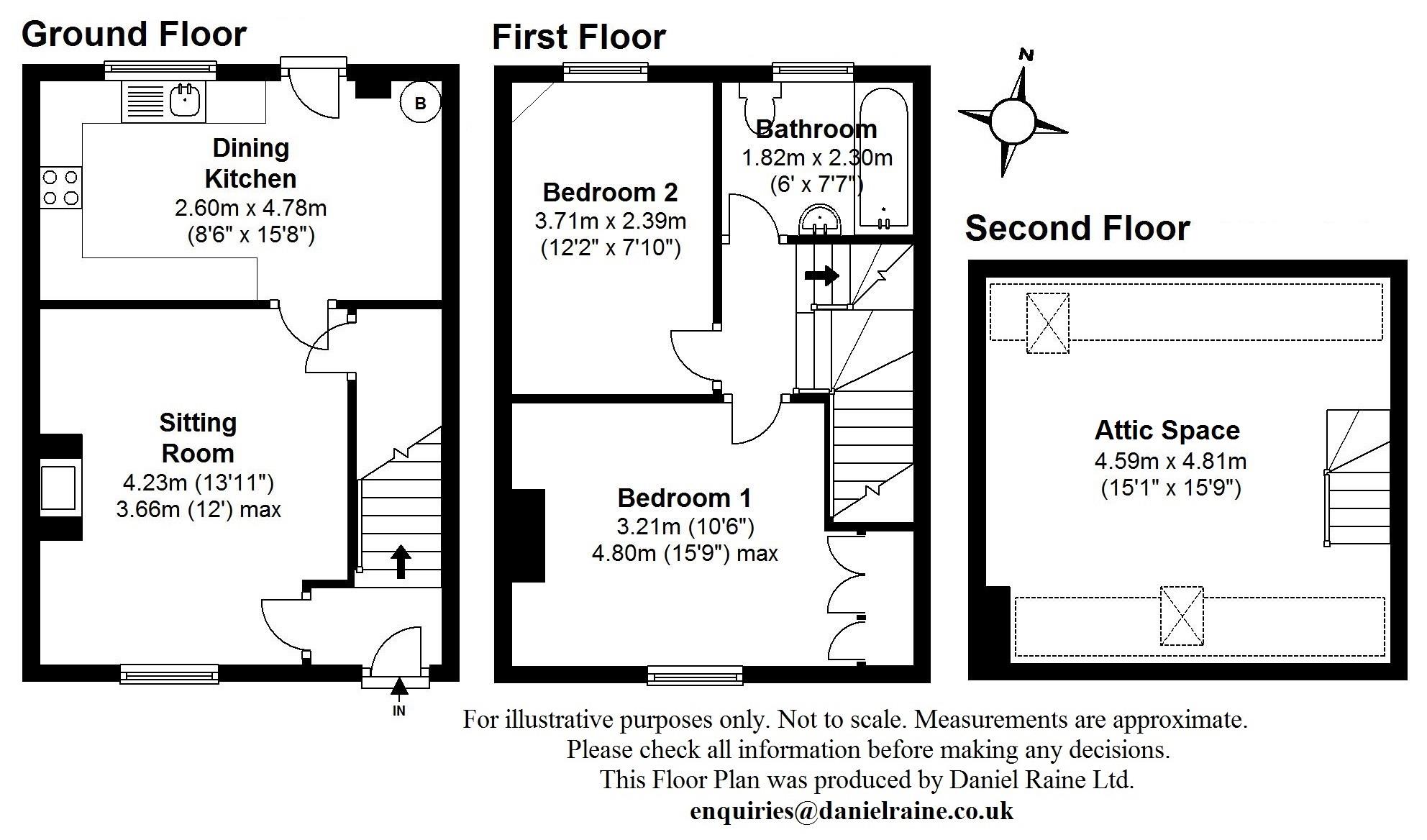 Ground Floor

B

Dining Kitchen
2.60m x 4.78m
(8'6" x 15'8")

Sitting Room
4.23m (13'11")
3.66m (12') max

IN

First Floor

Bedroom 2
3.71m x 2.39m
(12'2" x 7'10")

Bathroom
1.82m x 2.30m
(6' x 7'7")

Bedroom 1
3.21m (10'6")
4.80m (15'9") max

N

Second Floor

Attic Space
4.59m x 4.81m
(15'1" x 15'9")

For illustrative purposes only. Not to scale. Measurements are approximate.
Please check all information before making any decisions.
This Floor Plan was produced by Daniel Raine Ltd.
enquiries@danielraine.co.uk